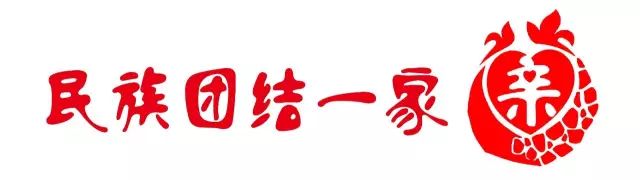 民族团结一家亲